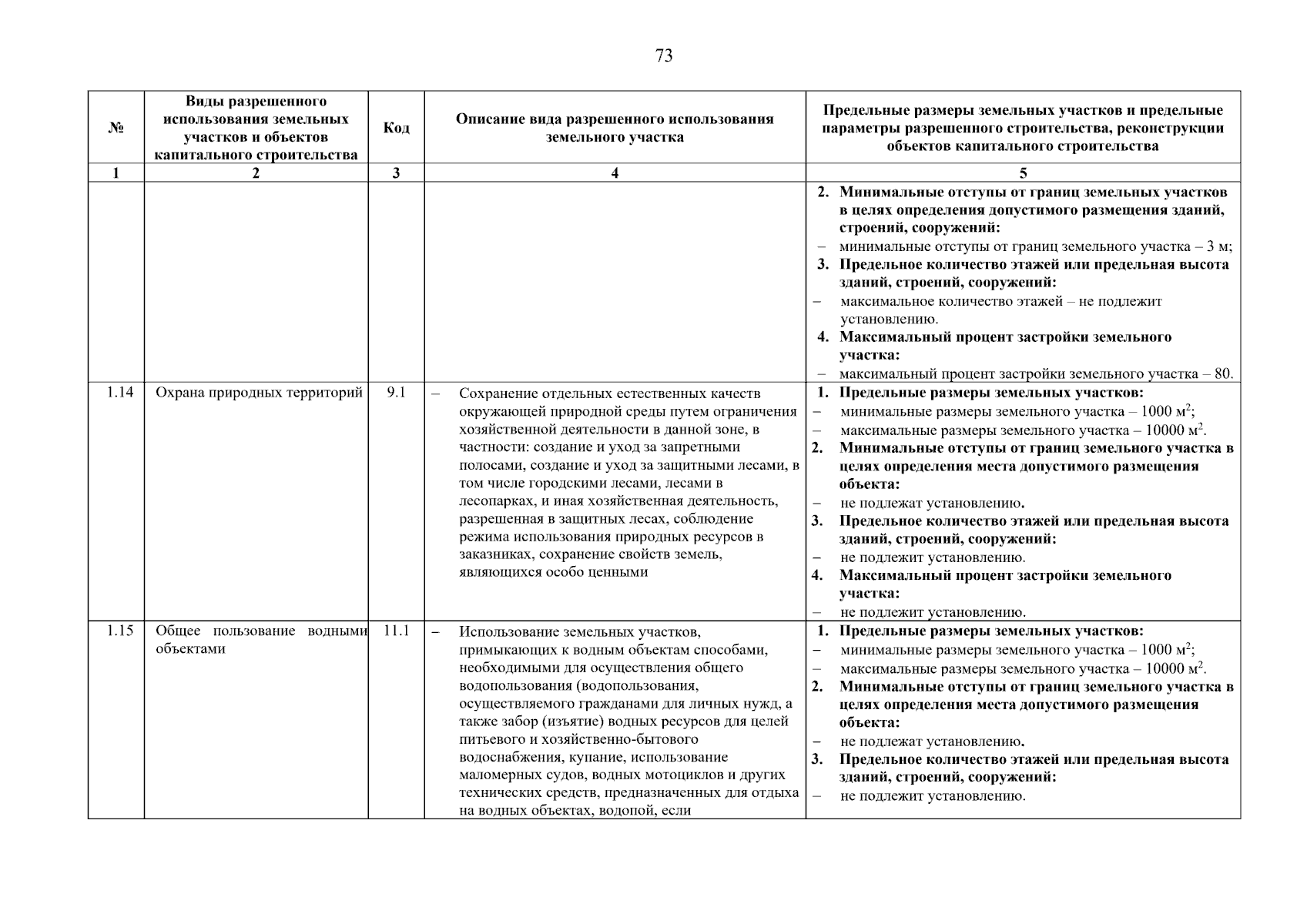 73

| № | Виды разрешенного использования земельных участков и объектов капитального строительства | Код | Описание вида разрешенного использования земельного участка | Предельные размеры земельных участков и предельные параметры разрешенного строительства, реконструкции объектов капитального строительства |
|---|---|---|---|---|
| 1 | 2 | 3 | 4 | 5 |
| | | | | 2. Минимальные отступы от границ земельных участков в целях определения допустимого размещения зданий, строений, сооружений: – минимальные отступы от границ земельного участка – 3 м; 3. Предельное количество этажей или предельная высота зданий, строений, сооружений: – максимальное количество этажей – не подлежит установлению. 4. Максимальный процент застройки земельного участка: – максимальный процент застройки земельного участка – 80. |
| 1.14 | Охрана природных территорий | 9.1 | – Сохранение отдельных естественных качеств окружающей природной среды путем ограничения хозяйственной деятельности в данной зоне, в частности: создание и уход за запретными полосами, создание и уход за защитными лесами, в том числе городскими лесами, лесами в лесопарках, и иная хозяйственная деятельность, разрешенная в защитных лесах, соблюдение режима использования природных ресурсов в заказниках, сохранение свойств земель, являющихся особо ценными | 1. Предельные размеры земельных участков: – минимальные размеры земельного участка – 1000 м$^2$; – максимальные размеры земельного участка – 10000 м$^2$. 2. Минимальные отступы от границ земельного участка в целях определения места допустимого размещения объекта: – не подлежат установлению. 3. Предельное количество этажей или предельная высота зданий, строений, сооружений: – не подлежит установлению. 4. Максимальный процент застройки земельного участка: – не подлежит установлению. |
| 1.15 | Общее пользование водными объектами | 11.1 | – Использование земельных участков, примыкающих к водным объектам способами, необходимыми для осуществления общего водопользования (водопользования, осуществляемого гражданами для личных нужд, а также забор (изъятие) водных ресурсов для целей питьевого и хозяйственно-бытового водоснабжения, купание, использование маломерных судов, водных мотоциклов и других технических средств, предназначенных для отдыха на водных объектах, водопой, если | 1. Предельные размеры земельных участков: – минимальные размеры земельного участка – 1000 м$^2$; – максимальные размеры земельного участка – 10000 м$^2$. 2. Минимальные отступы от границ земельного участка в целях определения места допустимого размещения объекта: – не подлежат установлению. 3. Предельное количество этажей или предельная высота зданий, строений, сооружений: – не подлежит установлению. |